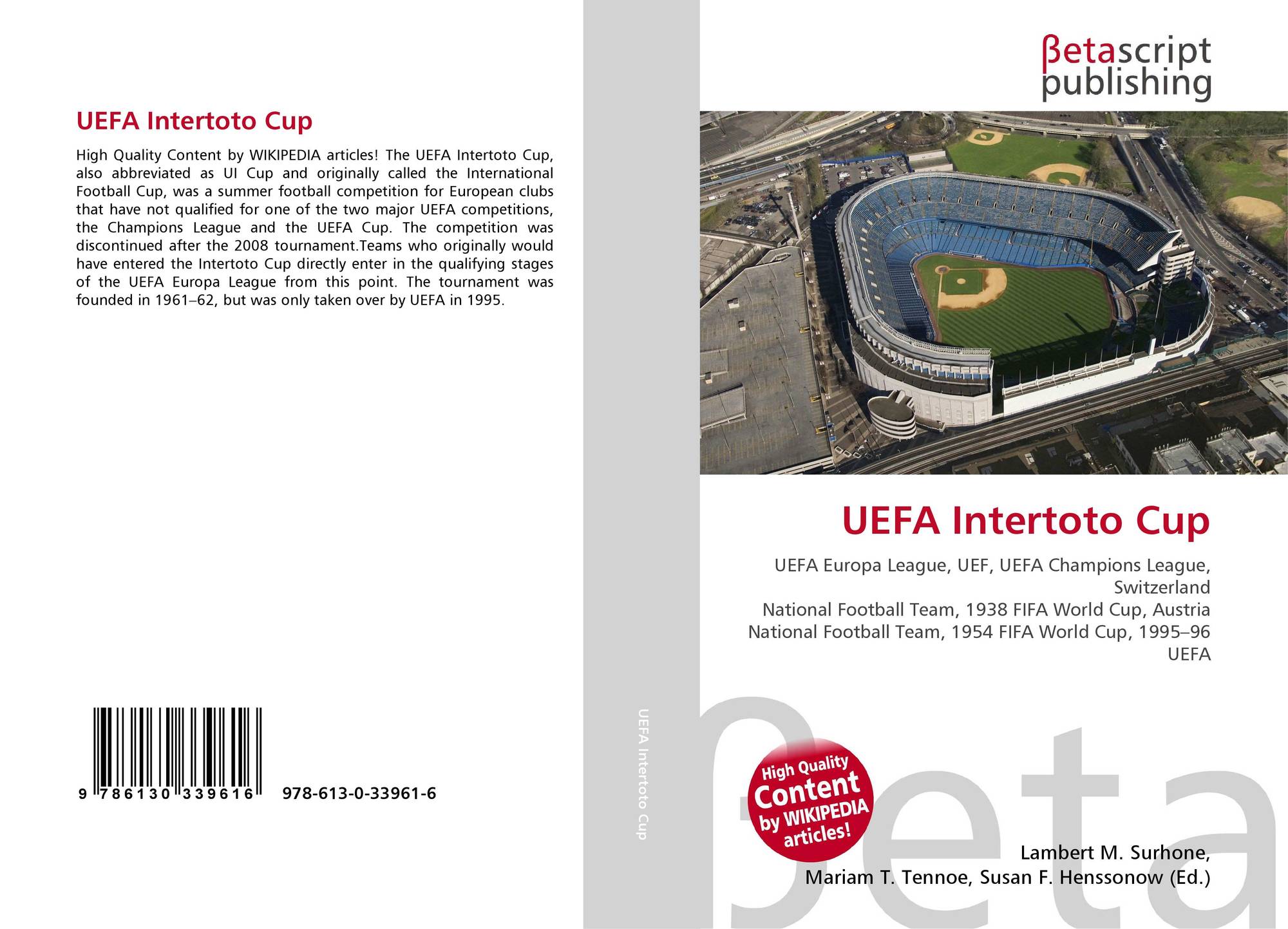 UEFA Intertoto Cup

High Quality Content by WIKIPEDIA articles! The UEFA Intertoto Cup, also abbreviated as UI Cup and originally called the International Football Cup, was a summer football competition for European clubs that have not qualified for one of the two major UEFA competitions, the Champions League and the UEFA Cup. The competition was discontinued after the 2008 tournament.Teams who originally would have entered the Intertoto Cup directly enter in the qualifying stages of the UEFA Europa League from this point. The tournament was founded in 1961–62, but was only taken over by UEFA in 1995.

9 786130 339616

978-613-0-33961-6

UEFA Intertoto Cup

βetascript publishing

UEFA Intertoto Cup

UEFA Europa League, UEF, UEFA Champions League, Switzerland National Football Team, 1938 FIFA World Cup, Austria National Football Team, 1954 FIFA World Cup, 1995–96 UEFA

High Quality Content by WIKIPEDIA articles!

βeta

Lambert M. Surhone, Mariam T. Tennoe, Susan F. Henssonow (Ed.)